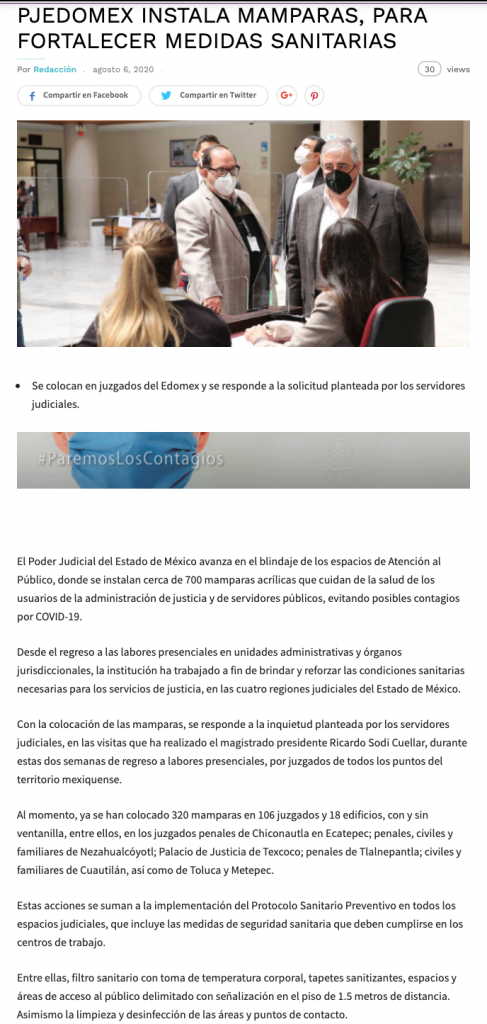 PJEDOMEX INSTALA MAMPARAS, PARA FORTALECER MEDIDAS SANITARIAS

Por Redacción . agosto 6, 2020 .

30 views

Compartir en Facebook

Compartir en Twitter

G+

- Se colocan en juzgados del Edomex y se responde a la solicitud planteada por los servidores judiciales.

#ParemosLosContagios

El Poder Judicial del Estado de México avanza en el blindaje de los espacios de Atención al Público, donde se instalan cerca de 700 mamparas acrílicas que cuidan de la salud de los usuarios de la administración de justicia y de servidores públicos, evitando posibles contagios por COVID-19.

Desde el regreso a las labores presenciales en unidades administrativas y órganos jurisdiccionales, la institución ha trabajado a fin de brindar y reforzar las condiciones sanitarias necesarias para los servicios de justicia, en las cuatro regiones judiciales del Estado de México.

Con la colocación de las mamparas, se responde a la inquietud planteada por los servidores judiciales, en las visitas que ha realizado el magistrado presidente Ricardo Sodi Cuellar, durante estas dos semanas de regreso a labores presenciales, por juzgados de todos los puntos del territorio mexiquense.

Al momento, ya se han colocado 320 mamparas en 106 juzgados y 18 edificios, con y sin ventanilla, entre ellos, en los juzgados penales de Chiconautla en Ecatepec; penales, civiles y familiares de Nezahualcóyotl; Palacio de Justicia de Texcoco; penales de Tlalnepantla; civiles y familiares de Cuautilán, así como de Toluca y Metepec.

Estas acciones se suman a la implementación del Protocolo Sanitario Preventivo en todos los espacios judiciales, que incluye las medidas de seguridad sanitaria que deben cumplirse en los centros de trabajo.

Entre ellas, filtro sanitario con toma de temperatura corporal, tapetes sanitizantes, espacios y áreas de acceso al público delimitado con señalización en el piso de 1.5 metros de distancia. Asimismo la limpieza y desinfección de las áreas y puntos de contacto.